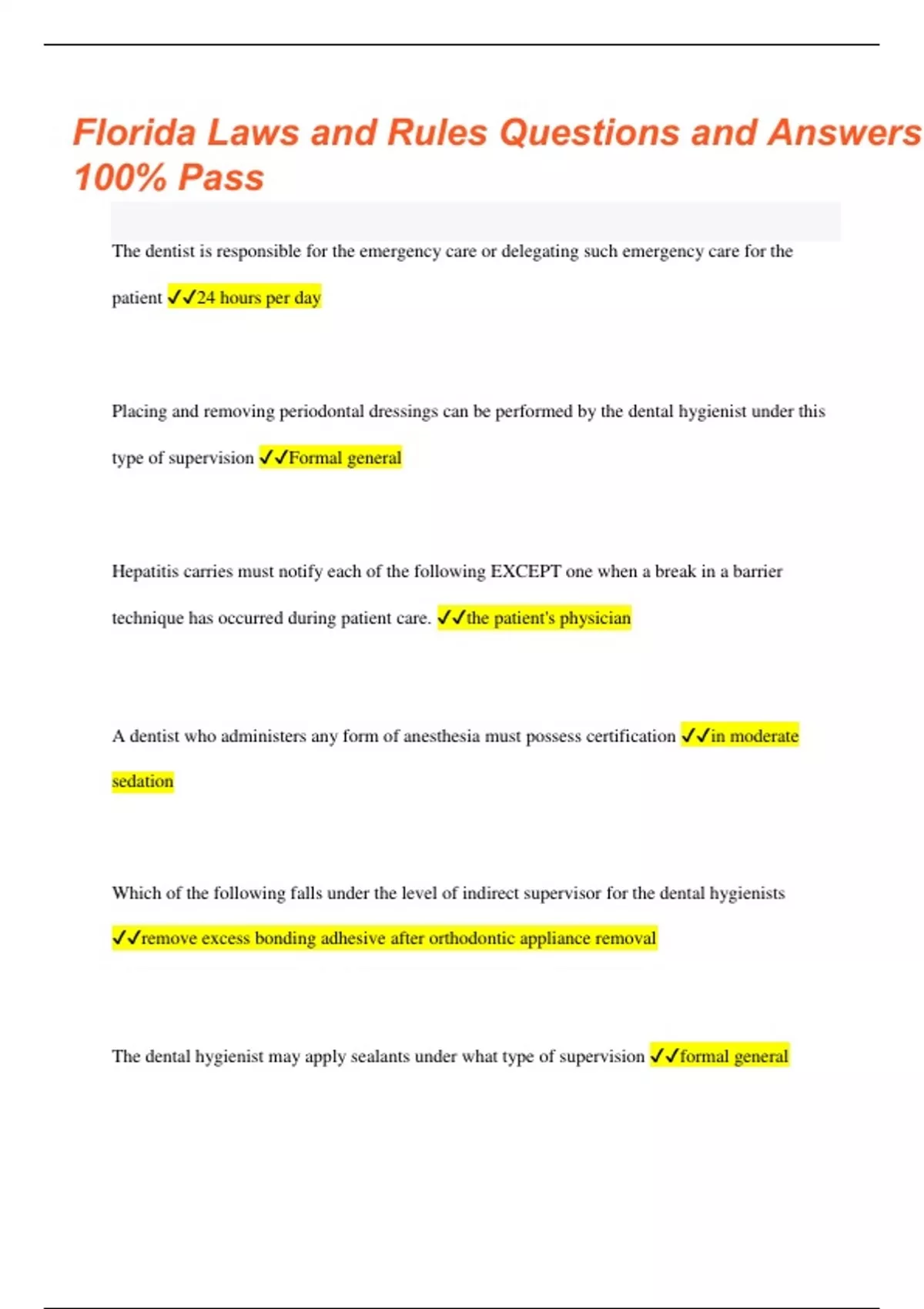 Florida Laws and Rules Questions and Answers 100% Pass

The dentist is responsible for the emergency care or delegating such emergency care for the patient ✓✓24 hours per day

Placing and removing periodontal dressings can be performed by the dental hygienist under this type of supervision ✓✓Formal general

Hepatitis carries must notify each of the following EXCEPT one when a break in a barrier technique has occurred during patient care. ✓✓the patient's physician

A dentist who administers any form of anesthesia must possess certification ✓✓in moderate sedation

Which of the following falls under the level of indirect supervisor for the dental hygienists ✓✓remove excess bonding adhesive after orthodontic appliance removal

The dental hygienist may apply sealants under what type of supervision ✓✓formal general